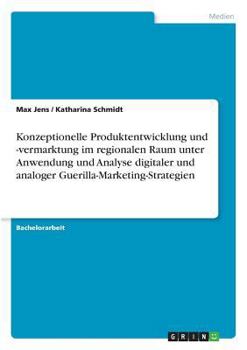 Medien

Max Jens / Katharina Schmidt

Konzeptionelle Produktentwicklung und -vermarktung im regionalen Raum unter Anwendung und Analyse digitaler und analoger Guerilla-Marketing-Strategien

Bachelorarbeit

GRIN